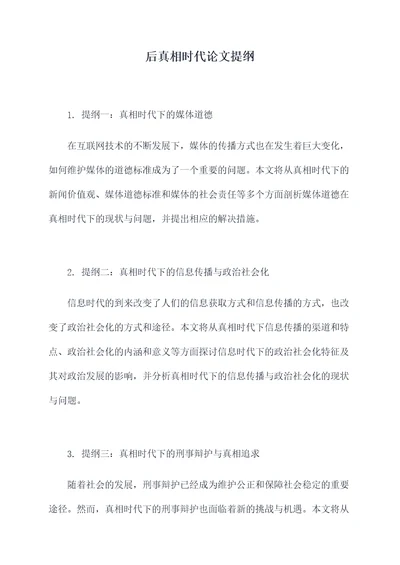 后真相时代论文提纲

1. 提纲一：真相时代下的媒体道德

在互联网技术的不断发展下，媒体的传播方式也在发生着巨大变化，如何维护媒体的道德标准成为了一个重要的问题。本文将从真相时代下的新闻价值观、媒体道德标准和媒体的社会责任等多个方面剖析媒体道德在真相时代下的现状与问题，并提出相应的解决措施。

2. 提纲二：真相时代下的信息传播与政治社会化

信息时代的到来改变了人们的信息获取方式和信息传播的方式，也改变了政治社会化的方式和途径。本文将从真相时代下信息传播的渠道和特点、政治社会化的内涵和意义等方面探讨信息时代下的政治社会化特征及其对政治发展的影响，并分析真相时代下的信息传播与政治社会化的现状与问题。

3. 提纲三：真相时代下的刑事辩护与真相追求

随着社会的发展，刑事辩护已经成为维护公正和保障社会稳定的重要途径。然而，真相时代下的刑事辩护也面临着新的挑战与机遇。本文将从